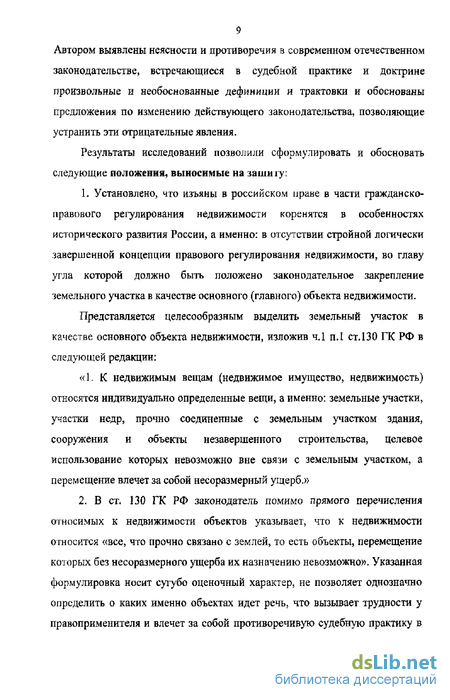 9

Автором выявлены неясности и противоречия в современном отечественном законодательстве, встречающиеся в судебной практике и доктрине произвольные и необоснованные дефиниции и трактовки и обоснованы предложения по изменению действующего законодательства, позволяющие устранить эти отрицательные явления.

Результаты исследований позволили сформулировать и обосновать следующие положения, выносимые на защиту:

1. Установлено, что изъяны в российском праве в части гражданско-правового регулирования недвижимости коренятся в особенностях исторического развития России, а именно: в отсутствии стройной логически завершенной концепции правового регулирования недвижимости, во главу угла которой должно быть положено законодательное закрепление земельного участка в качестве основного (главного) объекта недвижимости.

Представляется целесообразным выделить земельный участок в качестве основного объекта недвижимости, изложив ч.1 п.1 ст.130 ГК РФ в следующей редакции:

«1. К недвижимым вещам (недвижимое имущество, недвижимость) относятся индивидуально определенные вещи, а именно: земельные участки, участки недр, прочно соединенные с земельным участком здания, сооружения и объекты незавершенного строительства, целевое использование которых невозможно вне связи с земельным участком, а перемещение влечет за собой несоразмерный ущерб.»

2. В ст. 130 ГК РФ законодатель помимо прямого перечисления относимых к недвижимости объектов указывает, что к недвижимости относится «все, что прочно связано с землей, то есть объекты, перемещение которых без несоразмерного ущерба их назначению невозможно». Указанная формулировка носит сугубо оценочный характер, не позволяет однозначно определить о каких именно объектах идет речь, что вызывает трудности у правоприменителя и влечет за собой противоречивую судебную практику в

dsLib.net
библиотека диссертаций